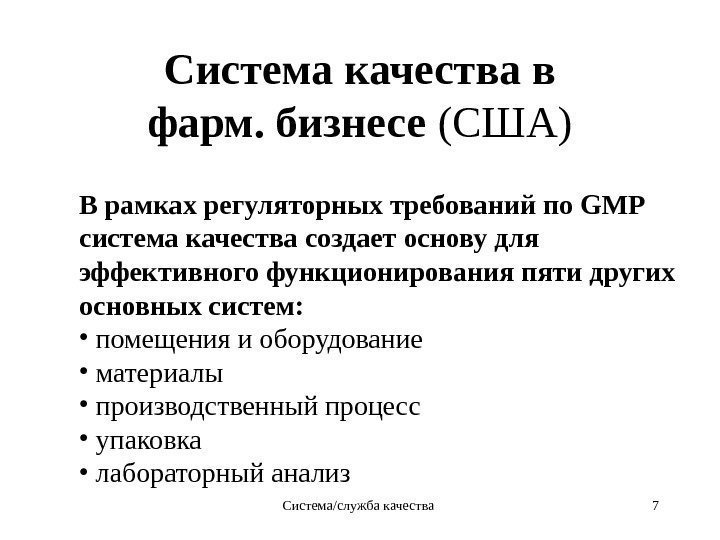 Система качества в фарм. бизнесе (США)

В рамках регуляторных требований по GMP система качества создает основу для эффективного функционирования пяти других основных систем:
• помещения и оборудование
• материалы
• производственный процесс
• упаковка
• лабораторный анализ

Система/служба качества 7